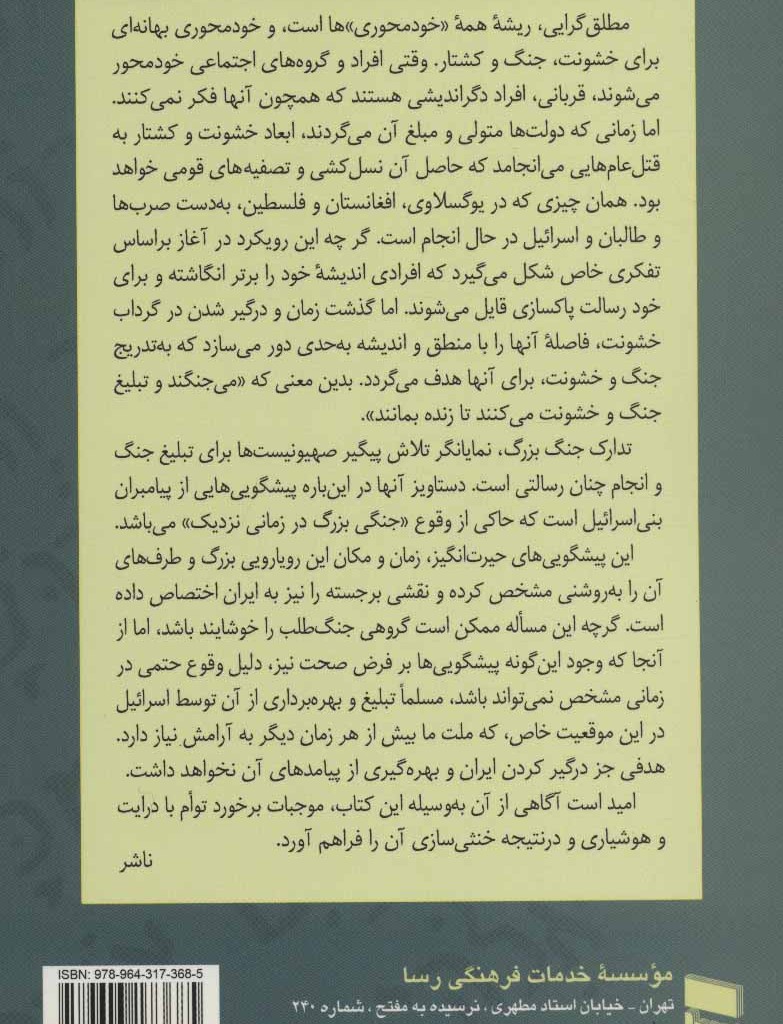 مطلق‌گرایی، ریشهٔ همهٔ «خودمحوری»ها است، و خودمحوری بهانه‌ای برای خشونت، جنگ و کشتار. وقتی افراد و گروه‌های اجتماعی خودمحور می‌شوند، قربانی، افراد دگراندیشی هستند که همچون آنها فکر نمی‌کنند. اما زمانی که دولت‌ها متولی و مبلغ آن می‌گردند، ابعاد خشونت و کشتار به قتل‌عام‌هایی می‌انجامد که حاصل آن نسل‌کشی و تصفیه‌های قومی خواهد بود. همان چیزی که در یوگسلاوی، افغانستان و فلسطین، به‌دست صرب‌ها و طالبان و اسرائیل در حال انجام است. گر چه این رویکرد در آغاز براساس تفکری خاص شکل می‌گیرد که افرادی اندیشهٔ خود را برتر انگاشته و برای خود رسالت پاکسازی قایل می‌شوند. اما گذشت زمان و درگیر شدن در گرداب خشونت، فاصلهٔ آنها را با منطق و اندیشه به‌حدی دور می‌سازد که به‌تدریج جنگ و خشونت، برای آنها هدف می‌گردد. بدین معنی که «می‌جنگند و تبلیغ جنگ و خشونت می‌کنند تا زنده بمانند».

تدارک جنگ بزرگ، نمایانگر تلاش پیگیر صهیونیست‌ها برای تبلیغ جنگ و انجام چنان رسالتی است. دستاویز آنها در این‌باره پیشگویی‌هایی از پیامبران بنی‌اسرائیل است که حاکی از وقوع «جنگی بزرگ در زمانی نزدیک» می‌باشد.

این پیشگویی‌های حیرت‌انگیز، زمان و مکان این رویارویی بزرگ و طرف‌های آن را به‌روشنی مشخص کرده و نقشی برجسته را نیز به ایران اختصاص داده است. گرچه این مسأله ممکن است گروهی جنگ‌طلب را خوشایند باشد، اما از آنجا که وجود این‌گونه پیشگویی‌ها بر فرض صحت نیز، دلیل وقوع حتمی در زمانی مشخص نمی‌تواند باشد، مسلماً تبلیغ و بهره‌برداری از آن توسط اسرائیل در این موقعیت خاص، که ملت ما بیش از هر زمان دیگر به آرامش نیاز دارد. هدفی جز درگیر کردن ایران و بهره‌گیری از پیامدهای آن نخواهد داشت.

امید است آگاهی از آن به‌وسیله این کتاب، موجبات برخورد توأم با درایت و هوشیاری و درنتیجه خنثی‌سازی آن را فراهم آورد.

ناشر

ISBN: 978-964-317-368-5

مؤسسهٔ خدمات فرهنگی رسا
تهران - خیابان استاد مطهری، نرسیده به مفتح، شماره ۲۴۰